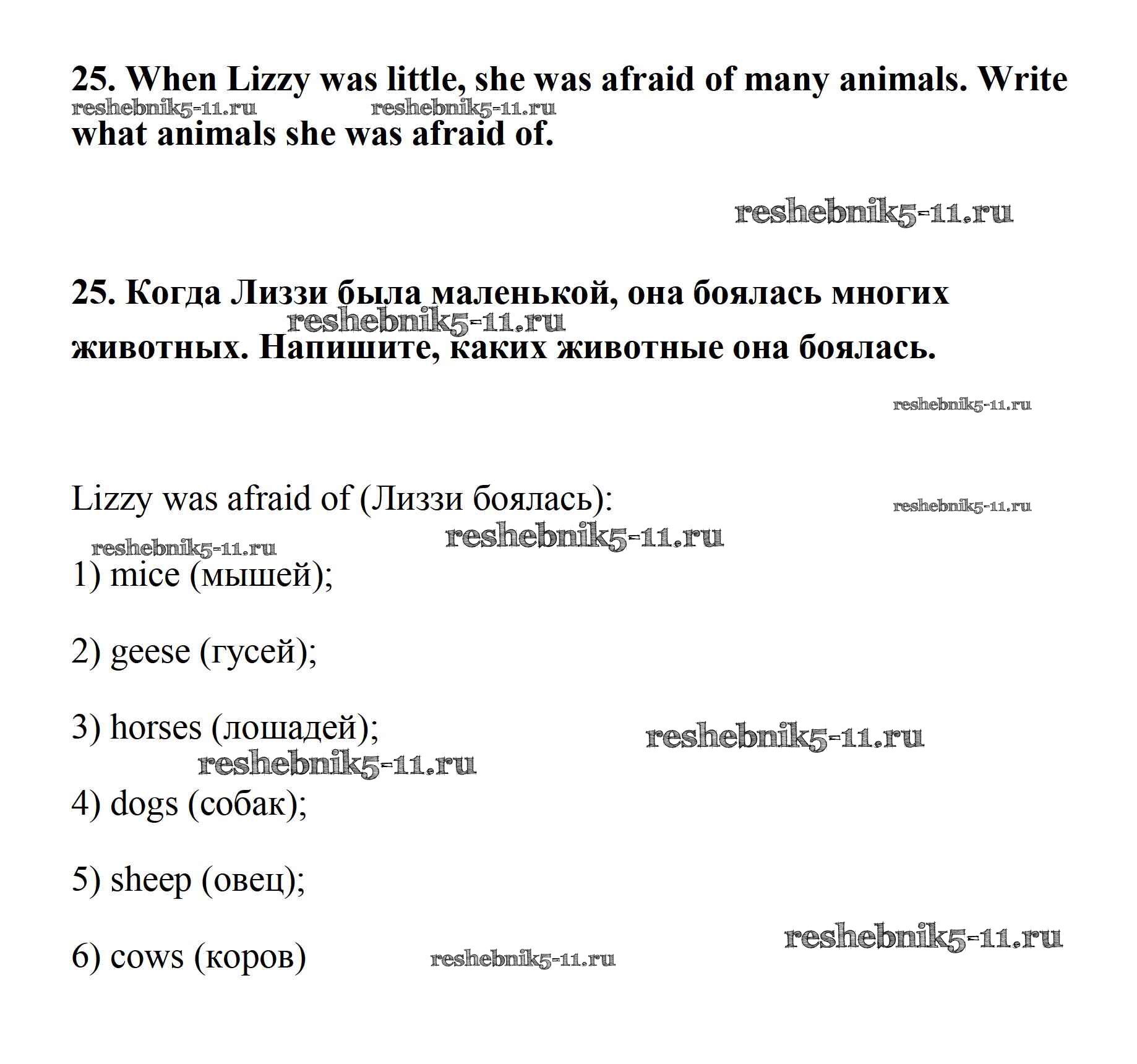 25. When Lizzy was little, she was afraid of many animals. Write what animals she was afraid of.

reshebnik5-11.ru reshebnik5-11.ru

reshebnik5-11.ru

25. Когда Лиззи была маленькой, она боялась многих животных. Напишите, каких животные она боялась.

reshebnik5-11.ru

reshebnik5-11.ru

Lizzy was afraid of (Лиззи боялась):

reshebnik5-11.ru reshebnik5-11.ru reshebnik5-11.ru

1) mice (мышей);

2) geese (гусей);

3) horses (лошадей);

reshebnik5-11.ru reshebnik5-11.ru

4) dogs (собак);

5) sheep (овец);

6) cows (коров)

reshebnik5-11.ru reshebnik5-11.ru